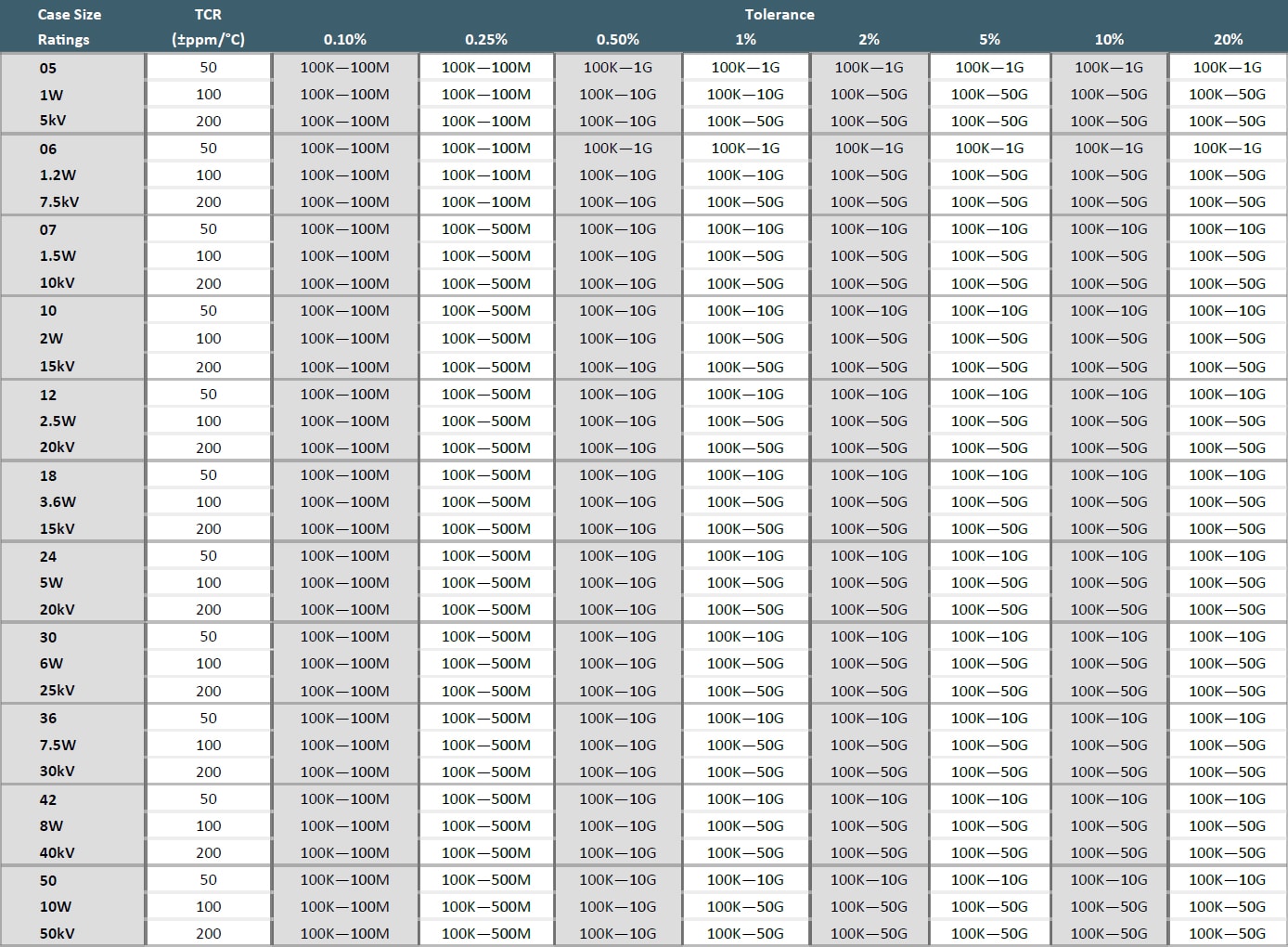 | Case Size Ratings | TCR (±ppm/°C) | Tolerance 0.10% | 0.25% | 0.50% | 1% | 2% | 5% | 10% | 20% |
|---|---|---|---|---|---|---|---|---|---|
| 05 | 50 | 100K—100M | 100K—100M | 100K—1G | 100K—1G | 100K—1G | 100K—1G | 100K—1G | 100K—1G |
| 1W | 100 | 100K—100M | 100K—100M | 100K—10G | 100K—10G | 100K—50G | 100K—50G | 100K—50G | 100K—50G |
| 5kV | 200 | 100K—100M | 100K—100M | 100K—10G | 100K—50G | 100K—50G | 100K—50G | 100K—50G | 100K—50G |
| 06 | 50 | 100K—100M | 100K—100M | 100K—1G | 100K—1G | 100K—1G | 100K—1G | 100K—1G | 100K—1G |
| 1.2W | 100 | 100K—100M | 100K—100M | 100K—10G | 100K—10G | 100K—50G | 100K—50G | 100K—50G | 100K—50G |
| 7.5kV | 200 | 100K—100M | 100K—100M | 100K—10G | 100K—50G | 100K—50G | 100K—50G | 100K—50G | 100K—50G |
| 07 | 50 | 100K—100M | 100K—500M | 100K—10G | 100K—10G | 100K—10G | 100K—10G | 100K—10G | 100K—10G |
| 1.5W | 100 | 100K—100M | 100K—500M | 100K—10G | 100K—50G | 100K—50G | 100K—50G | 100K—50G | 100K—50G |
| 10kV | 200 | 100K—100M | 100K—500M | 100K—10G | 100K—50G | 100K—50G | 100K—50G | 100K—50G | 100K—50G |
| 10 | 50 | 100K—100M | 100K—500M | 100K—10G | 100K—10G | 100K—10G | 100K—10G | 100K—10G | 100K—10G |
| 2W | 100 | 100K—100M | 100K—500M | 100K—10G | 100K—50G | 100K—50G | 100K—50G | 100K—50G | 100K—50G |
| 15kV | 200 | 100K—100M | 100K—500M | 100K—10G | 100K—50G | 100K—50G | 100K—50G | 100K—50G | 100K—50G |
| 12 | 50 | 100K—100M | 100K—500M | 100K—10G | 100K—10G | 100K—10G | 100K—10G | 100K—10G | 100K—10G |
| 2.5W | 100 | 100K—100M | 100K—500M | 100K—10G | 100K—50G | 100K—50G | 100K—50G | 100K—50G | 100K—50G |
| 20kV | 200 | 100K—100M | 100K—500M | 100K—10G | 100K—50G | 100K—50G | 100K—50G | 100K—50G | 100K—50G |
| 18 | 50 | 100K—100M | 100K—500M | 100K—10G | 100K—10G | 100K—10G | 100K—10G | 100K—10G | 100K—10G |
| 3.6W | 100 | 100K—100M | 100K—500M | 100K—10G | 100K—50G | 100K—50G | 100K—50G | 100K—50G | 100K—50G |
| 15kV | 200 | 100K—100M | 100K—500M | 100K—10G | 100K—50G | 100K—50G | 100K—50G | 100K—50G | 100K—50G |
| 24 | 50 | 100K—100M | 100K—500M | 100K—10G | 100K—10G | 100K—10G | 100K—10G | 100K—10G | 100K—10G |
| 5W | 100 | 100K—100M | 100K—500M | 100K—10G | 100K—50G | 100K—50G | 100K—50G | 100K—50G | 100K—50G |
| 20kV | 200 | 100K—100M | 100K—500M | 100K—10G | 100K—50G | 100K—50G | 100K—50G | 100K—50G | 100K—50G |
| 30 | 50 | 100K—100M | 100K—500M | 100K—10G | 100K—10G | 100K—10G | 100K—10G | 100K—10G | 100K—10G |
| 6W | 100 | 100K—100M | 100K—500M | 100K—10G | 100K—50G | 100K—50G | 100K—50G | 100K—50G | 100K—50G |
| 25kV | 200 | 100K—100M | 100K—500M | 100K—10G | 100K—50G | 100K—50G | 100K—50G | 100K—50G | 100K—50G |
| 36 | 50 | 100K—100M | 100K—500M | 100K—10G | 100K—10G | 100K—10G | 100K—10G | 100K—10G | 100K—10G |
| 7.5W | 100 | 100K—100M | 100K—500M | 100K—10G | 100K—50G | 100K—50G | 100K—50G | 100K—50G | 100K—50G |
| 30kV | 200 | 100K—100M | 100K—500M | 100K—10G | 100K—50G | 100K—50G | 100K—50G | 100K—50G | 100K—50G |
| 42 | 50 | 100K—100M | 100K—500M | 100K—10G | 100K—10G | 100K—10G | 100K—10G | 100K—10G | 100K—10G |
| 8W | 100 | 100K—100M | 100K—500M | 100K—10G | 100K—50G | 100K—50G | 100K—50G | 100K—50G | 100K—50G |
| 40kV | 200 | 100K—100M | 100K—500M | 100K—10G | 100K—50G | 100K—50G | 100K—50G | 100K—50G | 100K—50G |
| 50 | 50 | 100K—100M | 100K—500M | 100K—10G | 100K—10G | 100K—10G | 100K—10G | 100K—10G | 100K—10G |
| 10W | 100 | 100K—100M | 100K—500M | 100K—10G | 100K—50G | 100K—50G | 100K—50G | 100K—50G | 100K—50G |
| 50kV | 200 | 100K—100M | 100K—500M | 100K—10G | 100K—50G | 100K—50G | 100K—50G | 100K—50G | 100K—50G |